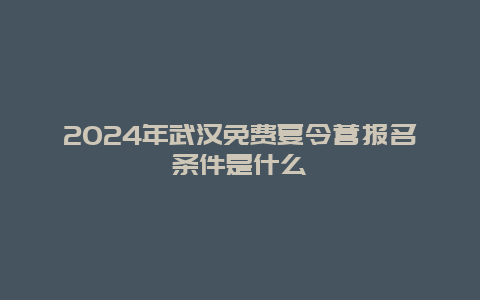 2024年武汉免费夏令营报名条件是什么